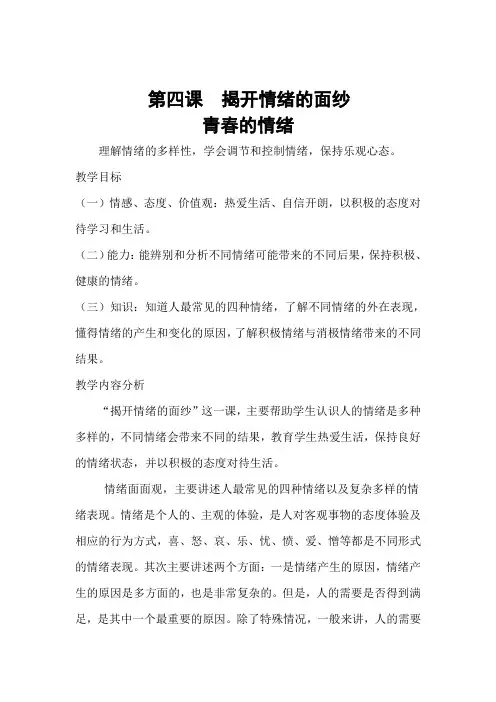 第四课　揭开情绪的面纱
青春的情绪

理解情绪的多样性，学会调节和控制情绪，保持乐观心态。

教学目标

（一）情感、态度、价值观：热爱生活、自信开朗，以积极的态度对待学习和生活。

（二）能力：能辨别和分析不同情绪可能带来的不同后果，保持积极、健康的情绪。

（三）知识：知道人最常见的四种情绪，了解不同情绪的外在表现，懂得情绪的产生和变化的原因，了解积极情绪与消极情绪带来的不同结果。

教学内容分析

“揭开情绪的面纱”这一课，主要帮助学生认识人的情绪是多种多样的，不同情绪会带来不同的结果，教育学生热爱生活，保持良好的情绪状态，并以积极的态度对待生活。

情绪面面观，主要讲述人最常见的四种情绪以及复杂多样的情绪表现。情绪是个人的、主观的体验，是人对客观事物的态度体验及相应的行为方式，喜、怒、哀、乐、忧、愤、爱、憎等都是不同形式的情绪表现。其次主要讲述两个方面：一是情绪产生的原因，情绪产生的原因是多方面的，也是非常复杂的。但是，人的需要是否得到满足，是其中一个最重要的原因。除了特殊情况，一般来讲，人的需要